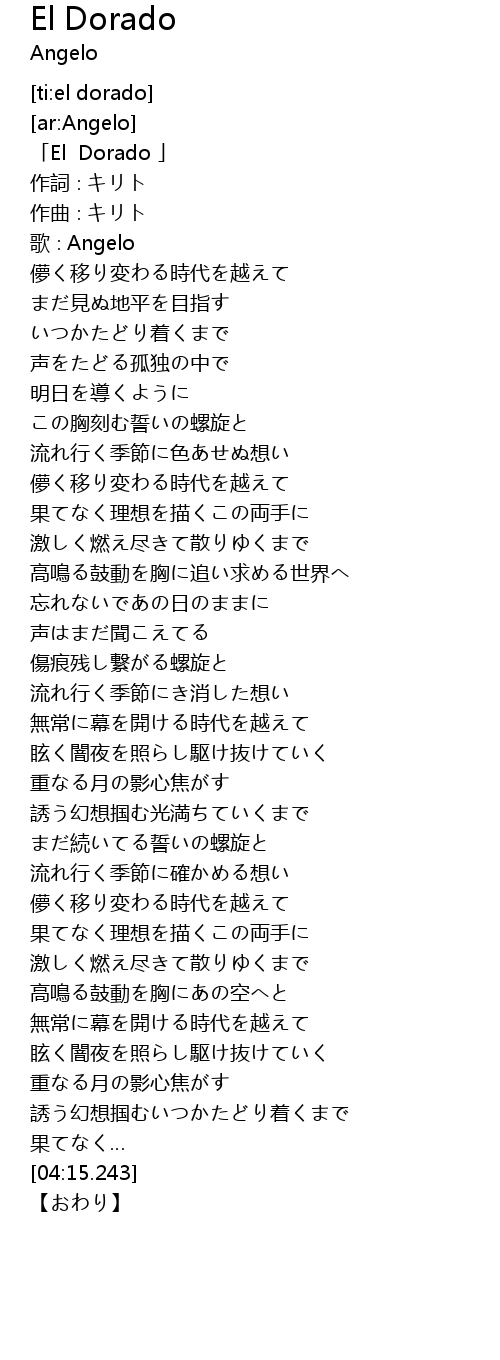 El Dorado
Angelo

[ti:el dorado]
[ar:Angelo]
「El Dorado 」
作詞 : キリト
作曲 : キリト
歌 : Angelo
儚く移り変わる時代を越えて
まだ見ぬ地平を目指す
いつかたどり着くまで
声をたどる孤独の中で
明日を導くように
この胸刻む誓いの螺旋と
流れ行く季節に色あせぬ想い
儚く移り変わる時代を越えて
果てなく理想を描くこの両手に
激しく燃え尽きて散りゆくまで
高鳴る鼓動を胸に追い求める世界へ
忘れないであの日のままに
声はまだ聞こえてる
傷痕残し繋がる螺旋と
流れ行く季節にき消した想い
無常に幕を開ける時代を越えて
眩く闇夜を照らし駆け抜けていく
重なる月の影心焦がす
誘う幻想掴む光満ちていくまで
まだ続いてる誓いの螺旋と
流れ行く季節に確かめる想い
儚く移り変わる時代を越えて
果てなく理想を描くこの両手に
激しく燃え尽きて散りゆくまで
高鳴る鼓動を胸にあの空へと
無常に幕を開ける時代を越えて
眩く闇夜を照らし駆け抜けていく
重なる月の影心焦がす
誘う幻想掴むいつかたどり着くまで
果てなく...
[04:15.243]
【おわり】